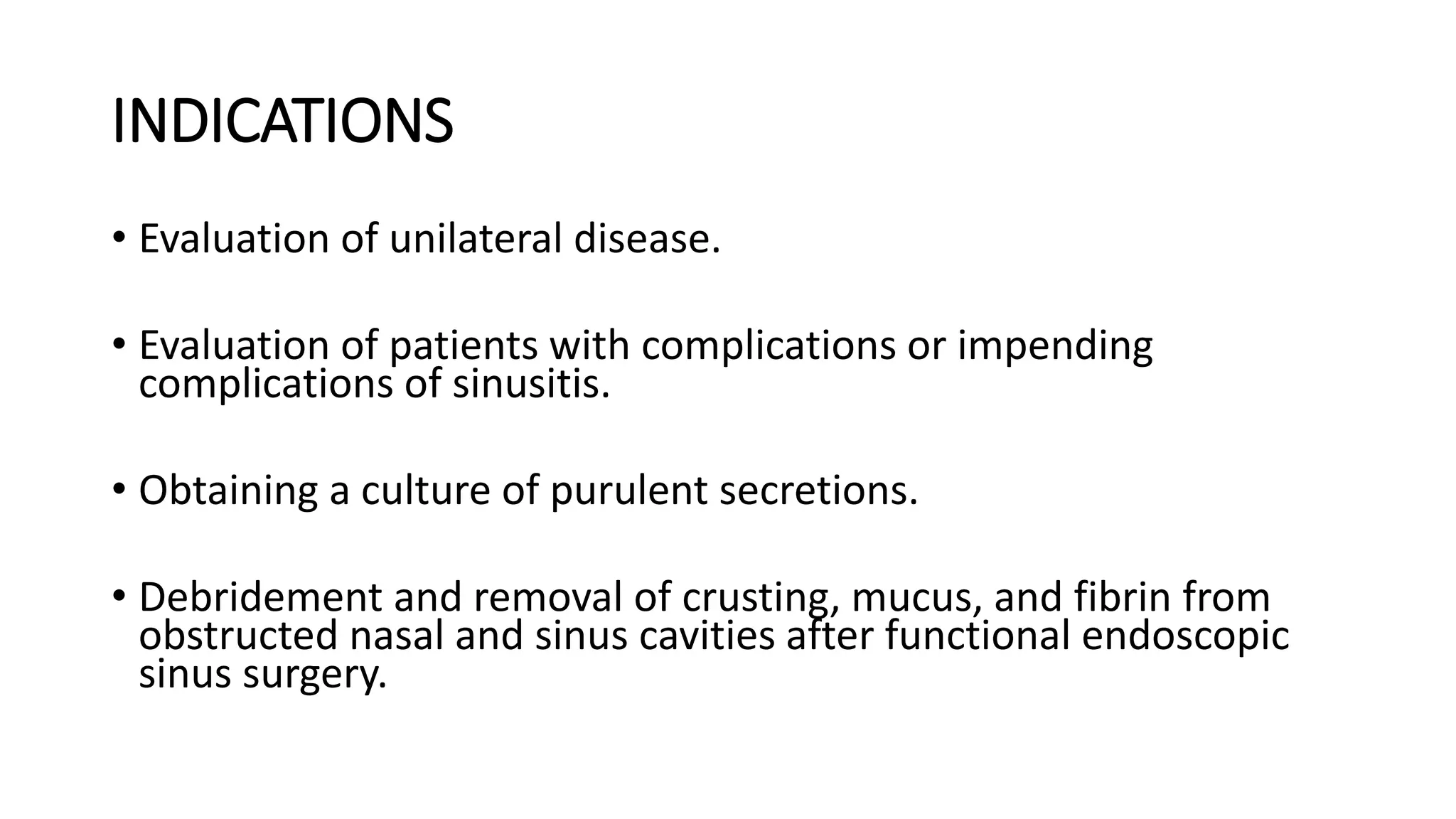 INDICATIONS

• Evaluation of unilateral disease.

• Evaluation of patients with complications or impending complications of sinusitis.

• Obtaining a culture of purulent secretions.

• Debridement and removal of crusting, mucus, and fibrin from obstructed nasal and sinus cavities after functional endoscopic sinus surgery.